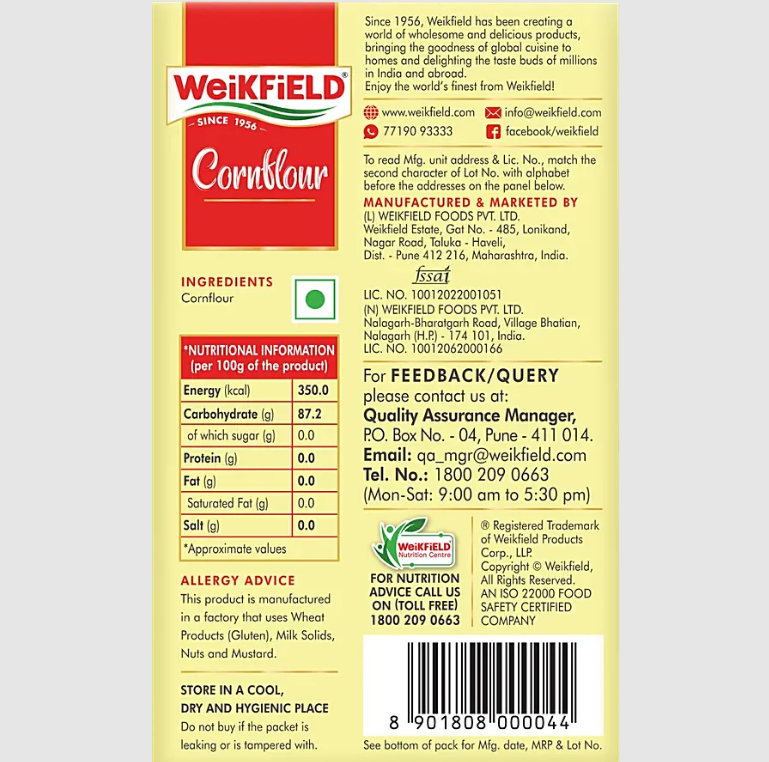 WeiKFiELD®
SINCE 1956
Cornflour

INGREDIENTS
Cornflour

| *NUTRITIONAL INFORMATION (per 100g of the product) | |
|---|---|
| Energy (kcal) | 350.0 |
| Carbohydrate (g) | 87.2 |
| of which sugar (g) | 0.0 |
| Protein (g) | 0.0 |
| Fat (g) | 0.0 |
| Saturated Fat (g) | 0.0 |
| Salt (g) | 0.0 |
| *Approximate values | |

ALLERGY ADVICE
This product is manufactured in a factory that uses Wheat Products (Gluten), Milk Solids, Nuts and Mustard.

STORE IN A COOL, DRY AND HYGIENIC PLACE
Do not buy if the packet is leaking or is tampered with.

Since 1956, Weikfield has been creating a world of wholesome and delicious products, bringing the goodness of global cuisine to homes and delighting the taste buds of millions in India and abroad.
Enjoy the world's finest from Weikfield!

www.weikfield.com
info@weikfield.com
77190 93333
facebook/weikfield

To read Mfg. unit address & Lic. No., match the second character of Lot No. with alphabet before the addresses on the panel below.

MANUFACTURED & MARKETED BY
(L) WEIKFIELD FOODS PVT. LTD.
Weikfield Estate, Gat No. - 485, Lonikand, Nagar Road, Taluka - Haveli, Dist. - Pune 412 216, Maharashtra, India.
fssai
LIC. NO. 10012022001051
(N) WEIKFIELD FOODS PVT. LTD.
Nalagarh-Bharatgarh Road, Village Bhatian, Nalagarh (H.P.) - 174 101, India.
LIC. NO. 10012062000166

For FEEDBACK/QUERY please contact us at:
Quality Assurance Manager,
P.O. Box No. - 04, Pune - 411 014.
Email: qa_mgr@weikfield.com
Tel. No.: 1800 209 0663
(Mon-Sat: 9:00 am to 5:30 pm)

WeiKFiELD Nutrition Centre
FOR NUTRITION ADVICE CALL US ON (TOLL FREE) 1800 209 0663

® Registered Trademark of Weikfield Products Corp., LLP.
Copyright © Weikfield, All Rights Reserved.
AN ISO 22000 FOOD SAFETY CERTIFIED COMPANY

8 901808 000044
See bottom of pack for Mfg. date, MRP & Lot No.